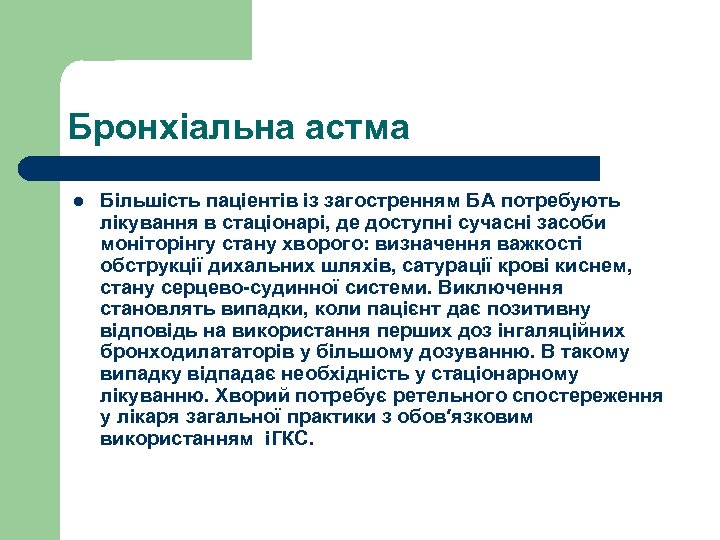 Бронхіальна астма

Більшість пацієнтів із загостренням БА потребують лікування в стаціонарі, де доступні сучасні засоби моніторінгу стану хворого: визначення важкості обструкції дихальних шляхів, сатурації крові киснем, стану серцево-судинної системи. Виключення становлять випадки, коли пацієнт дає позитивну відповідь на використання перших доз інгаляційних бронходилататорів у більшому дозуванню. В такому випадку відпадає необхідність у стаціонарному лікуванню. Хворий потребує ретельного спостереження у лікаря загальної практики з обов'язковим використанням іГКС.